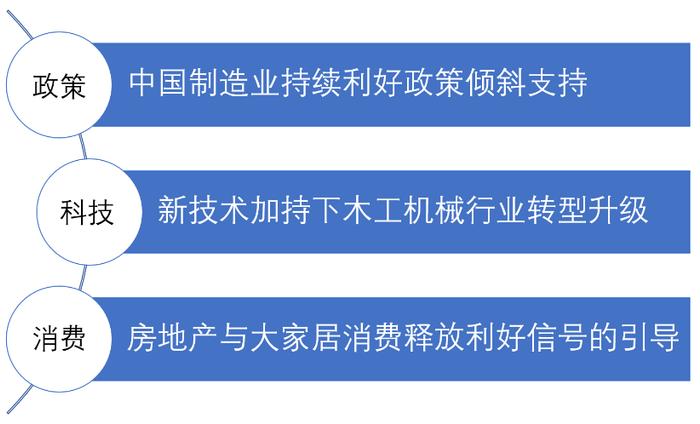 政策
中国制造业持续利好政策倾斜支持

科技
新技术加持下木工机械行业转型升级

消费
房地产与大家居消费释放利好信号的引导